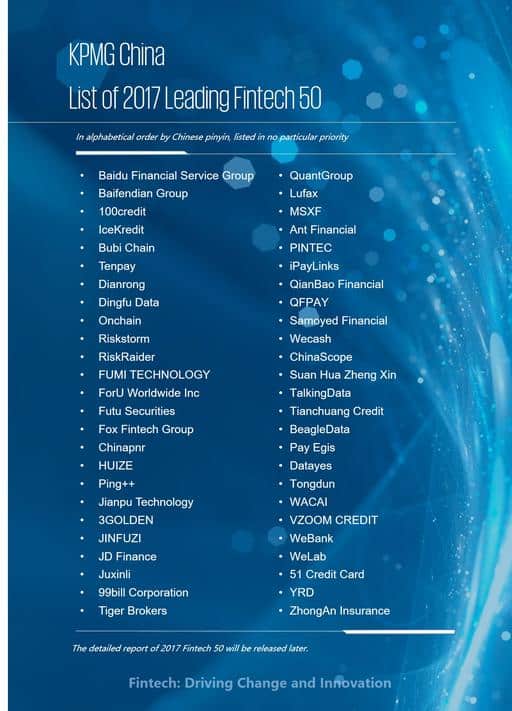 KPMG China

List of 2017 Leading Fintech 50

In alphabetical order by Chinese pinyin, listed in no particular priority

• Baidu Financial Service Group
• Baifendian Group
• 100credit
• IceKredit
• Bubi Chain
• Tenpay
• Dianrong
• Dingfu Data
• Onchain
• Riskstorm
• RiskRaider
• FUMI TECHNOLOGY
• ForU Worldwide Inc
• Futu Securities
• Fox Fintech Group
• Chinapnr
• HUIZE
• Ping++
• Jianpu Technology
• 3GOLDEN
• JINFUZI
• JD Finance
• Juxinli
• 99bill Corporation
• Tiger Brokers

• QuantGroup
• Lufax
• MSXF
• Ant Financial
• PINTEC
• iPayLinks
• QianBao Financial
• QFPAY
• Samoyed Financial
• Wecash
• ChinaScope
• Suan Hua Zheng Xin
• TalkingData
• Tianchuang Credit
• BeagleData
• Pay Egis
• Datayes
• Tongdun
• WACAI
• VZOOM CREDIT
• WeBank
• WeLab
• 51 Credit Card
• YRD
• ZhongAn Insurance

The detailed report of 2017 Fintech 50 will be released later.

Fintech: Driving Change and Innovation